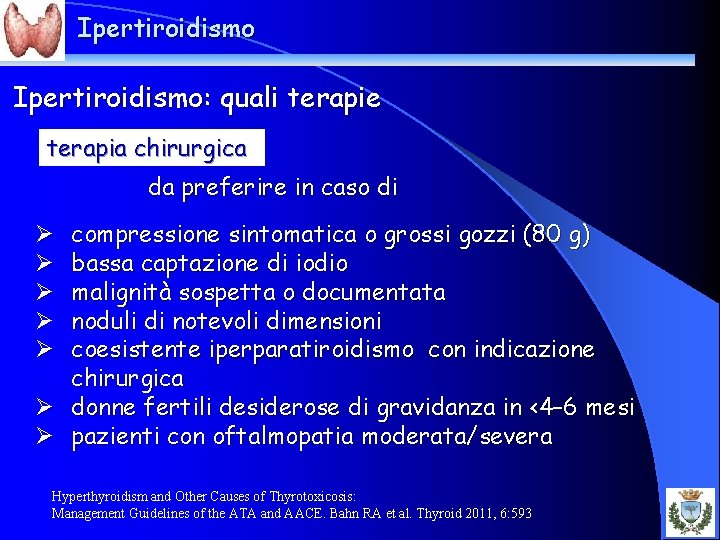 Ipertiroidismo

Ipertiroidismo: quali terapie

terapia chirurgica

da preferire in caso di

➢ compressione sintomatica o grossi gozzi (80 g)
➢ bassa captazione di iodio
➢ malignità sospetta o documentata
➢ noduli di notevoli dimensioni
➢ coesistente iperparatiroidismo con indicazione chirurgica
➢ donne fertili desiderose di gravidanza in <4–6 mesi
➢ pazienti con oftalmopatia moderata/severa

Hyperthyroidism and Other Causes of Thyrotoxicosis: Management Guidelines of the ATA and AACE. Bahn RA et al. Thyroid 2011, 6:593